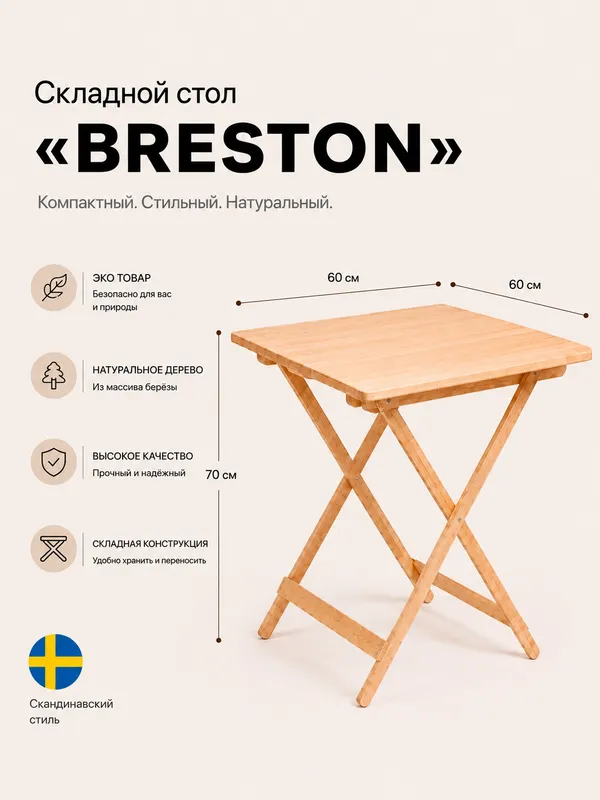 Складной стол
«BRESTON»

Компактный. Стильный. Натуральный.

ЭКО ТОВАР
Безопасно для вас и природы

НАТУРАЛЬНОЕ ДЕРЕВО
Из массива берёзы

ВЫСОКОЕ КАЧЕСТВО
Прочный и надёжный

СКЛАДНАЯ КОНСТРУКЦИЯ
Удобно хранить и переносить

Скандинавский стиль

60 см

60 см

70 см